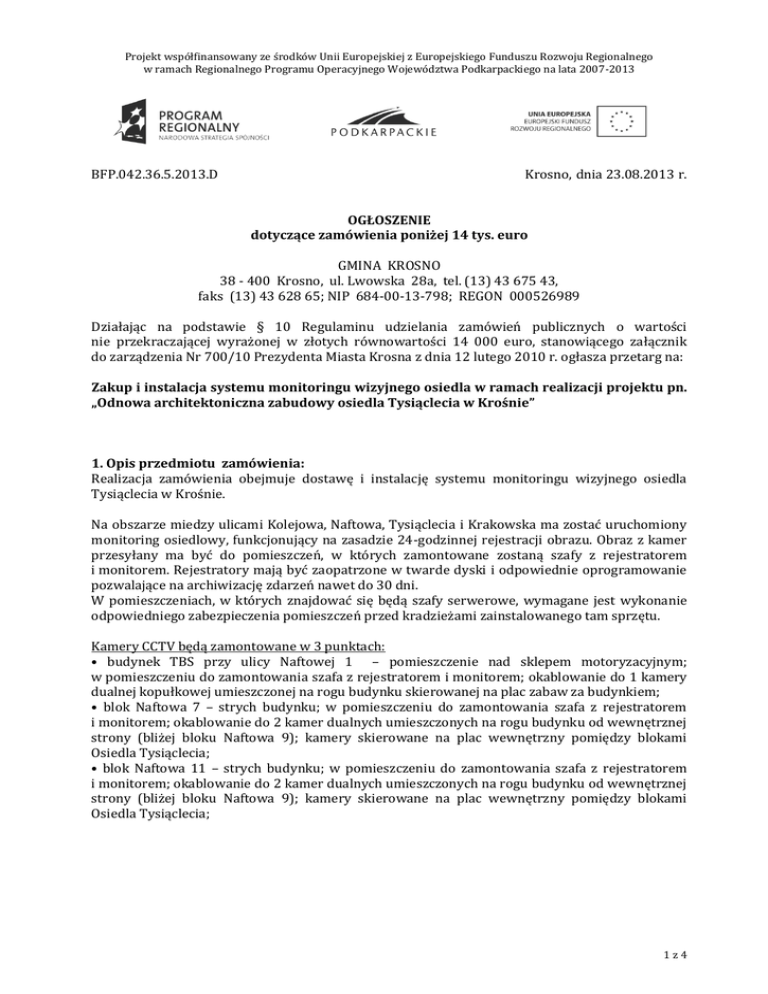 Projekt współfinansowany ze środków Unii Europejskiej z Europejskiego Funduszu Rozwoju Regionalnego w ramach Regionalnego Programu Operacyjnego Województwa Podkarpackiego na lata 2007-2013

PROGRAM REGIONALNY
NARODOWA STRATEGIA SPÓJNOŚCI

PODKARPACKIE

UNIA EUROPEJSKA
EUROPEJSKI FUNDUSZ ROZWOJU REGIONALNEGO

BFP.042.36.5.2013.D

Krosno, dnia 23.08.2013 r.

OGŁOSZENIE
dotyczące zamówienia poniżej 14 tys. euro

GMINA KROSNO
38 - 400 Krosno, ul. Lwowska 28a, tel. (13) 43 675 43,
faks (13) 43 628 65; NIP 684-00-13-798; REGON 000526989

Działając na podstawie § 10 Regulaminu udzielania zamówień publicznych o wartości nie przekraczającej wyrażonej w złotych równowartości 14 000 euro, stanowiącego załącznik do zarządzenia Nr 700/10 Prezydenta Miasta Krosna z dnia 12 lutego 2010 r. ogłasza przetarg na:

Zakup i instalacja systemu monitoringu wizyjnego osiedla w ramach realizacji projektu pn. „Odnowa architektoniczna zabudowy osiedla Tysiąclecia w Krośnie"

1. Opis przedmiotu zamówienia:
Realizacja zamówienia obejmuje dostawę i instalację systemu monitoringu wizyjnego osiedla Tysiąclecia w Krośnie.

Na obszarze miedzy ulicami Kolejowa, Naftowa, Tysiąclecia i Krakowska ma zostać uruchomiony monitoring osiedlowy, funkcjonujący na zasadzie 24-godzinnej rejestracji obrazu. Obraz z kamer przesyłany ma być do pomieszczeń, w których zamontowane zostaną szafy z rejestratorem i monitorem. Rejestratory mają być zaopatrzone w twarde dyski i odpowiednie oprogramowanie pozwalające na archiwizację zdarzeń nawet do 30 dni.
W pomieszczeniach, w których znajdować się będą szafy serwerowe, wymagane jest wykonanie odpowiedniego zabezpieczenia pomieszczeń przed kradzieżami zainstalowanego tam sprzętu.

Kamery CCTV będą zamontowane w 3 punktach:
• budynek TBS przy ulicy Naftowej 1 – pomieszczenie nad sklepem motoryzacyjnym; w pomieszczeniu do zamontowania szafa z rejestratorem i monitorem; okablowanie do 1 kamery dualnej kopułkowej umieszczonej na rogu budynku skierowanej na plac zabaw za budynkiem;
• blok Naftowa 7 – strych budynku; w pomieszczeniu do zamontowania szafa z rejestratorem i monitorem; okablowanie do 2 kamer dualnych umieszczonych na rogu budynku od wewnętrznej strony (bliżej bloku Naftowa 9); kamery skierowane na plac wewnętrzny pomiędzy blokami Osiedla Tysiąclecia;
• blok Naftowa 11 – strych budynku; w pomieszczeniu do zamontowania szafa z rejestratorem i monitorem; okablowanie do 2 kamer dualnych umieszczonych na rogu budynku od wewnętrznej strony (bliżej bloku Naftowa 9); kamery skierowane na plac wewnętrzny pomiędzy blokami Osiedla Tysiąclecia;

1 z 4